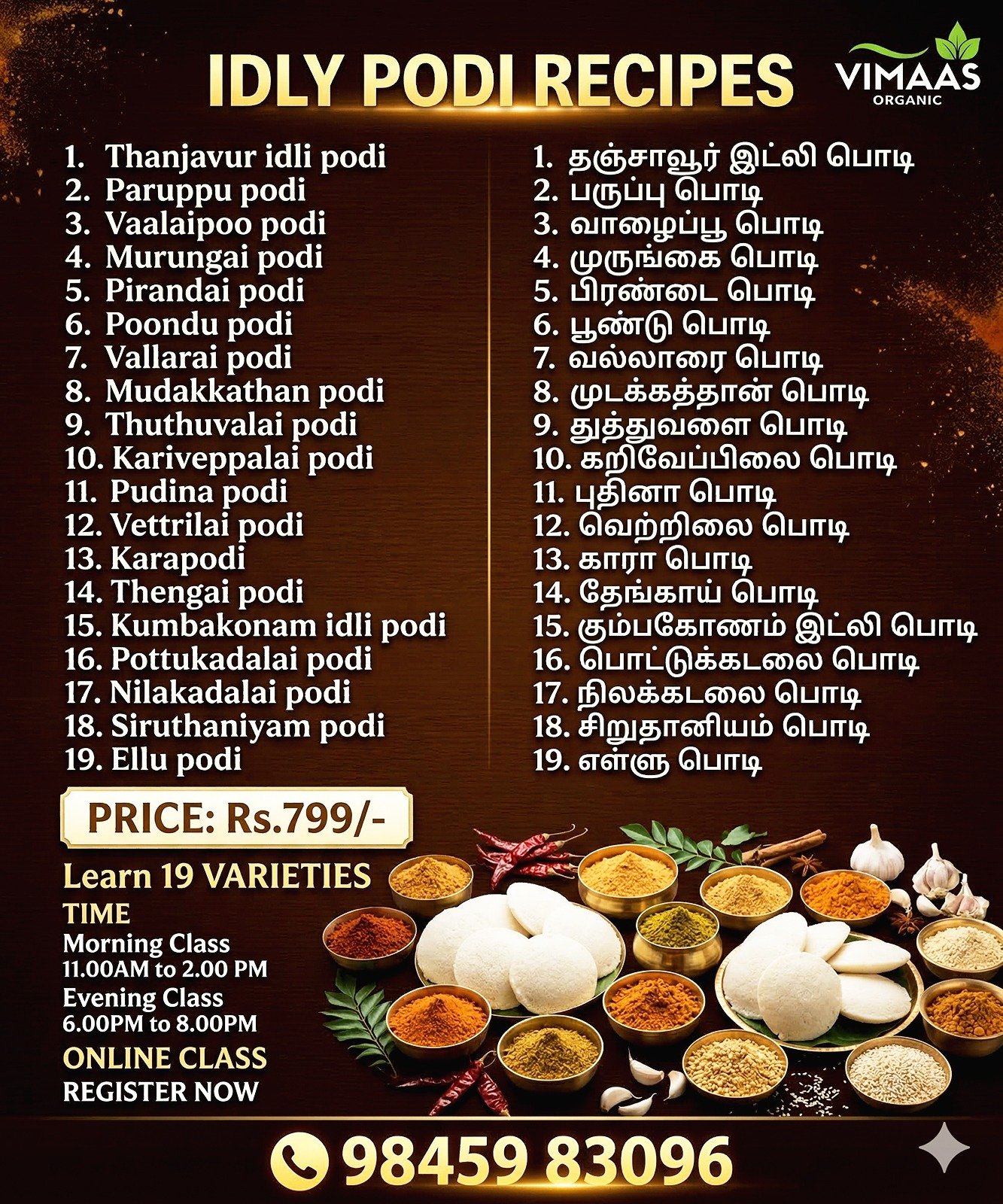 IDLY PODI RECIPES

VIMAAS ORGANIC

1. Thanjavur idli podi
2. Paruppu podi
3. Vaalaipoo podi
4. Murungai podi
5. Pirandai podi
6. Poondu podi
7. Vallarai podi
8. Mudakkathan podi
9. Thuthuvalai podi
10. Kariveppalai podi
11. Pudina podi
12. Vettrilai podi
13. Karapodi
14. Thengai podi
15. Kumbakonam idli podi
16. Pottukadalai podi
17. Nilakadalai podi
18. Siruthaniyam podi
19. Ellu podi

1. தஞ்சாவூர் இட்லி பொடி
2. பருப்பு பொடி
3. வாழைப்பூ பொடி
4. முருங்கை பொடி
5. பிரண்டை பொடி
6. பூண்டு பொடி
7. வல்லாரை பொடி
8. முடக்கத்தான் பொடி
9. துத்துவளை பொடி
10. கறிவேப்பிலை பொடி
11. புதினா பொடி
12. வெற்றிலை பொடி
13. காரா பொடி
14. தேங்காய் பொடி
15. கும்பகோணம் இட்லி பொடி
16. பொட்டுக்கடலை பொடி
17. நிலக்கடலை பொடி
18. சிறுதானியம் பொடி
19. எள்ளு பொடி

PRICE: Rs.799/-

Learn 19 VARIETIES
TIME
Morning Class
11.00AM to 2.00 PM
Evening Class
6.00PM to 8.00PM
ONLINE CLASS
REGISTER NOW

98459 83096